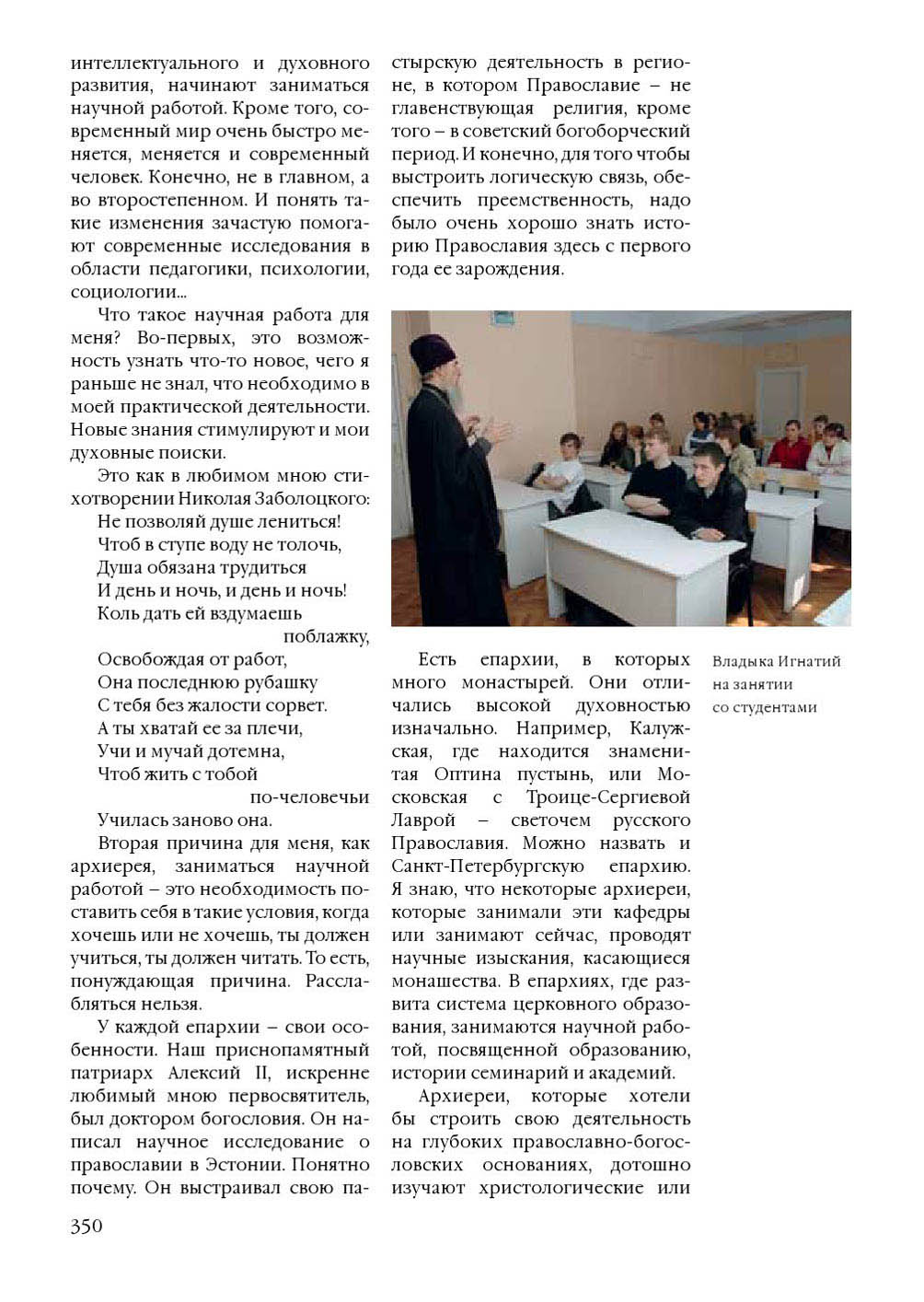 интеллектуального и духовного развития, начинают заниматься научной работой. Кроме того, современный мир очень быстро меняется, меняется и современный человек. Конечно, не в главном, а во второстепенном. И понять такие изменения зачастую помогают современные исследования в области педагогики, психологии, социологии...

Что такое научная работа для меня? Во-первых, это возможность узнать что-то новое, чего я раньше не знал, что необходимо в моей практической деятельности. Новые знания стимулируют и мои духовные поиски.

Это как в любимом мною стихотворении Николая Заболоцкого:
Не позволяй душе лениться!
Чтоб в ступе воду не толочь,
Душа обязана трудиться
И день и ночь, и день и ночь!
Коль дать ей вздумаешь поблажку,
Освобождая от работ,
Она последнюю рубашку
С тебя без жалости сорвет.
А ты хватай ее за плечи,
Учи и мучай дотемна,
Чтоб жить с тобой по-человечьи
Училась заново она.

Вторая причина для меня, как архиерея, заниматься научной работой – это необходимость поставить себя в такие условия, когда хочешь или не хочешь, ты должен учиться, ты должен читать. То есть, понуждающая причина. Расслабляться нельзя.

У каждой епархии – свои особенности. Наш приснопамятный патриарх Алексий II, искренне любимый мною первосвятитель, был доктором богословия. Он написал научное исследование о православии в Эстонии. Понятно почему. Он выстраивал свою пастырскую деятельность в регионе, в котором Православие – не главенствующая религия, кроме того – в советский богоборческий период. И конечно, для того чтобы выстроить логическую связь, обеспечить преемственность, надо было очень хорошо знать историю Православия здесь с первого года ее зарождения.

Владыка Игнатий на занятии со студентами

Есть епархии, в которых много монастырей. Они отличались высокой духовностью изначально. Например, Калужская, где находится знаменитая Оптина пустынь, или Московская с Троице-Сергиевой Лаврой – светочем русского Православия. Можно назвать и Санкт-Петербургскую епархию. Я знаю, что некоторые архиереи, которые занимали эти кафедры или занимают сейчас, проводят научные изыскания, касающиеся монашества. В епархиях, где развита система церковного образования, занимаются научной работой, посвященной образованию, истории семинарий и академий.

Архиереи, которые хотели бы строить свою деятельность на глубоких православно-богословских основаниях, дотошно изучают христологические или

350